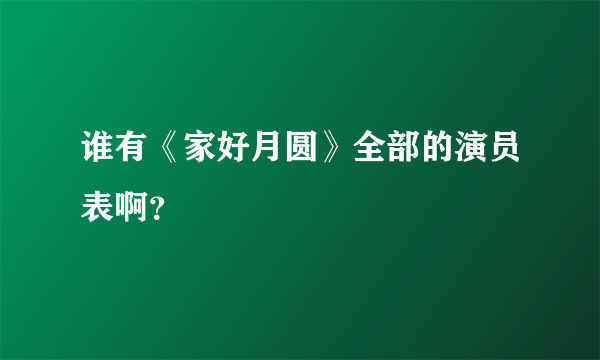 谁有《家好月圆》全部的演员表啊?